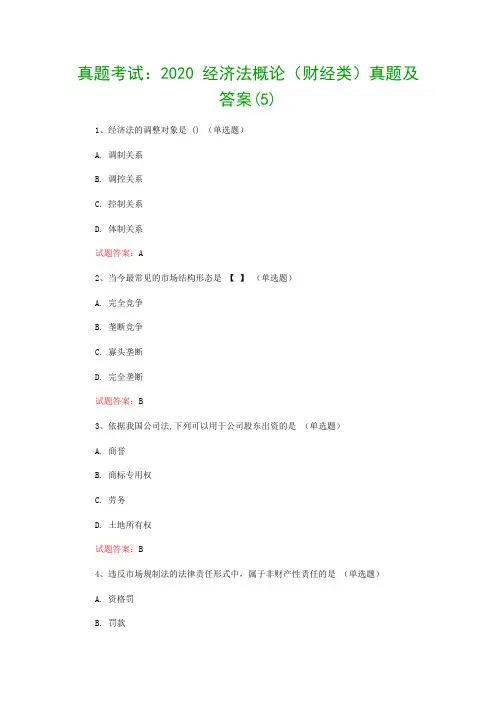 真题考试：2020 经济法概论（财经类）真题及答案(5)

1、经济法的调整对象是 () （单选题）

A. 调制关系

B. 调控关系

C. 控制关系

D. 体制关系

试题答案：A

2、当今最常见的市场结构形态是 【 】 （单选题）

A. 完全竞争

B. 垄断竞争

C. 寡头垄断

D. 完全垄断

试题答案：B

3、依据我国公司法,下列可以用于公司股东出资的是 （单选题）

A. 商誉

B. 商标专用权

C. 劳务

D. 土地所有权

试题答案：B

4、违反市场规制法的法律责任形式中，属于非财产性责任的是 （单选题）

A. 资格罚

B. 罚款